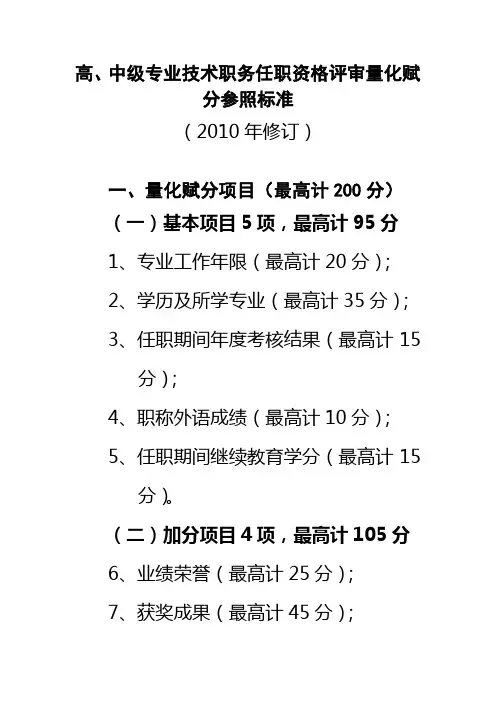 高、中级专业技术职务任职资格评审量化赋分参照标准

（2010年修订）

一、量化赋分项目（最高计200分）

（一）基本项目5项，最高计95分

1、专业工作年限（最高计20分）；

2、学历及所学专业（最高计35分）；

3、任职期间年度考核结果（最高计15分）；

4、职称外语成绩（最高计10分）；

5、任职期间继续教育学分（最高计15分）。

（二）加分项目4项，最高计105分

6、业绩荣誉（最高计25分）；

7、获奖成果（最高计45分）；